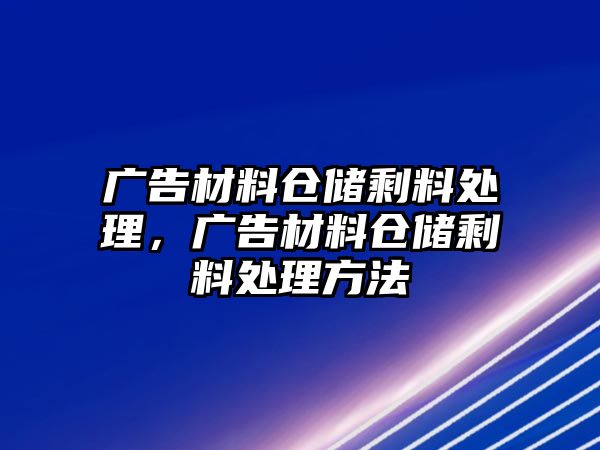 广告材料仓储剩料处理，广告材料仓储剩料处理方法